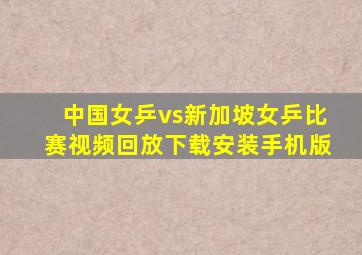 中国女乒vs新加坡女乒比赛视频回放下载安装手机版